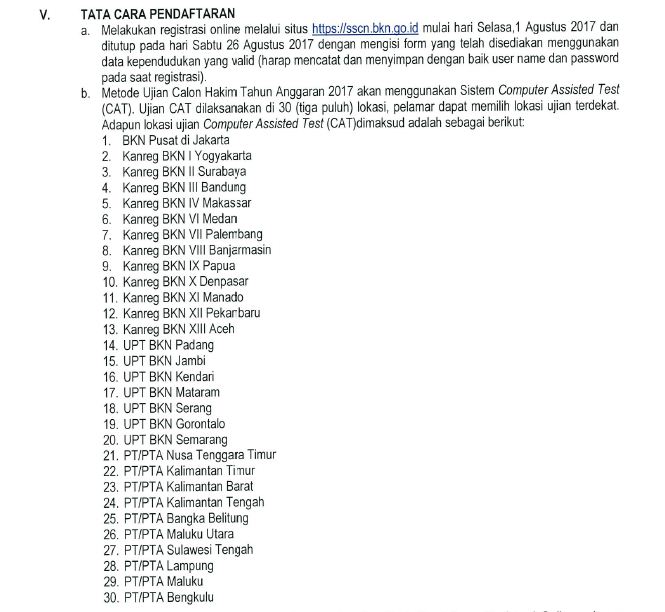 V. TATA CARA PENDAFTARAN

a. Melakukan registrasi online melalui situs https://sscn.bkn.go.id mulai hari Selasa,1 Agustus 2017 dan ditutup pada hari Sabtu 26 Agustus 2017 dengan mengisi form yang telah disediakan menggunakan data kependudukan yang valid (harap mencatat dan menyimpan dengan baik user name dan password pada saat registrasi).

b. Metode Ujian Calon Hakim Tahun Anggaran 2017 akan menggunakan Sistem Computer Assisted Test (CAT). Ujian CAT dilaksanakan di 30 (tiga puluh) lokasi, pelamar dapat memilih lokasi ujian terdekat. Adapun lokasi ujian Computer Assisted Test (CAT)dimaksud adalah sebagai berikut:

1. BKN Pusat di Jakarta
2. Kanreg BKN I Yogyakarta
3. Kanreg BKN II Surabaya
4. Kanreg BKN III Bandung
5. Kanreg BKN IV Makassar
6. Kanreg BKN VI Medan
7. Kanreg BKN VII Palembang
8. Kanreg BKN VIII Banjarmasin
9. Kanreg BKN IX Papua
10. Kanreg BKN X Denpasar
11. Kanreg BKN XI Manado
12. Kanreg BKN XII Pekanbaru
13. Kanreg BKN XIII Aceh
14. UPT BKN Padang
15. UPT BKN Jambi
16. UPT BKN Kendari
17. UPT BKN Mataram
18. UPT BKN Serang
19. UPT BKN Gorontalo
20. UPT BKN Semarang
21. PT/PTA Nusa Tenggara Timur
22. PT/PTA Kalimantan Timur
23. PT/PTA Kalimantan Barat
24. PT/PTA Kalimantan Tengah
25. PT/PTA Bangka Belitung
26. PT/PTA Maluku Utara
27. PT/PTA Sulawesi Tengah
28. PT/PTA Lampung
29. PT/PTA Maluku
30. PT/PTA Bengkulu